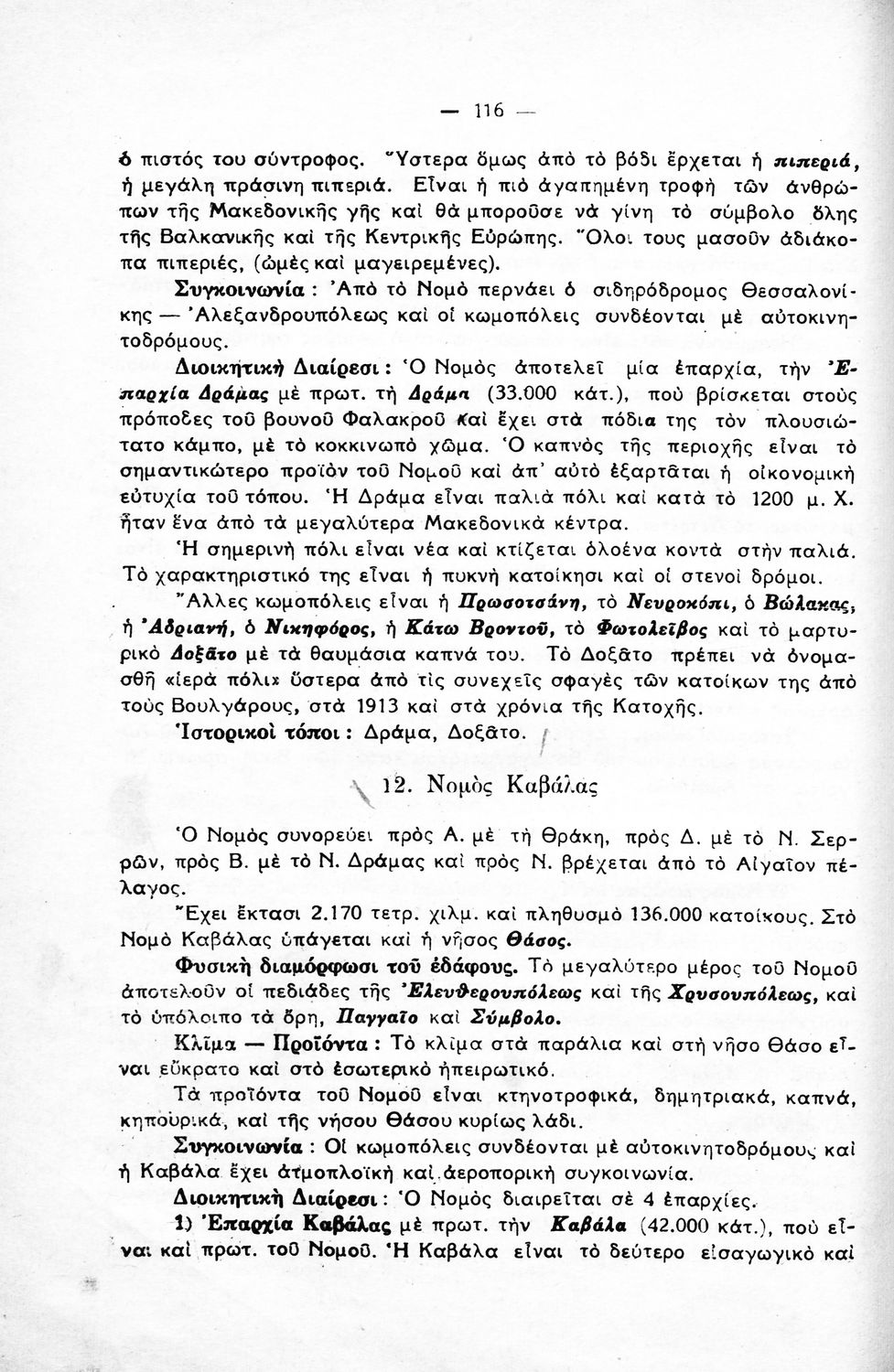 — 116 —

ὁ πιστός του σύντροφος. Ὕστερα ὅμως ἀπὸ τὸ βόδι ἔρχεται ἡ πιπεριά, ἡ μεγάλη πράσινη πιπεριά. Εἶναι ἡ πιὸ ἀγαπημένη τροφὴ τῶν ἀνθρώπων τῆς Μακεδονικῆς γῆς καὶ θὰ μποροῦσε νὰ γίνη τὸ σύμβολο ὅλης τῆς Βαλκανικῆς καὶ τῆς Κεντρικῆς Εὐρώπης. Ὅλοι τους μασοῦν ἀδιάκοπα πιπεριές, (ὠμὲς καὶ μαγειρεμένες).

Συγκοινωνία : Ἀπὸ τὸ Νομὸ περνάει ὁ σιδηρόδρομος Θεσσαλονίκης — Ἀλεξανδρουπόλεως καὶ οἱ κωμοπόλεις συνδέονται μὲ αὐτοκινητοδρόμους.

Διοικητικὴ Διαίρεσι : Ὁ Νομὸς ἀποτελεῖ μία ἐπαρχία, τὴν Ἐπαρχία Δράμας μὲ πρωτ. τὴ Δράμα (33.000 κάτ.), ποὺ βρίσκεται στοὺς πρόποδες τοῦ βουνοῦ Φαλακροῦ καὶ ἔχει στὰ πόδια της τὸν πλουσιώτατο κάμπο, μὲ τὸ κοκκινωπὸ χῶμα. Ὁ καπνὸς τῆς περιοχῆς εἶναι τὸ σημαντικώτερο προϊὸν τοῦ Νομοῦ καὶ ἀπ' αὐτὸ ἐξαρτᾶται ἡ οἰκονομικὴ εὐτυχία τοῦ τόπου. Ἡ Δράμα εἶναι παλιὰ πόλι καὶ κατὰ τὸ 1200 μ. Χ. ἦταν ἕνα ἀπὸ τὰ μεγαλύτερα Μακεδονικὰ κέντρα.

Ἡ σημερινὴ πόλι εἶναι νέα καὶ κτίζεται ὁλοένα κοντὰ στὴν παλιά. Τὸ χαρακτηριστικό της εἶναι ἡ πυκνὴ κατοίκησι καὶ οἱ στενοὶ δρόμοι.

Ἄλλες κωμοπόλεις εἶναι ἡ Προσοτσάνη, τὸ Νευροκόπι, ὁ Βώλακας, ἡ Ἀδριανή, ὁ Νικηφόρος, ἡ Κάτω Βροντοῦ, τὸ Φωτολεῖβος καὶ τὸ μαρτυρικὸ Δοξᾶτο μὲ τὰ θαυμάσια καπνά του. Τὸ Δοξᾶτο πρέπει νὰ ὀνομασθῆ «ἱερὰ πόλι» ὕστερα ἀπὸ τὶς συνεχεῖς σφαγὲς τῶν κατοίκων της ἀπὸ τοὺς Βουλγάρους, στὰ 1913 καὶ στὰ χρόνια τῆς Κατοχῆς.

Ἱστορικοὶ τόποι : Δράμα, Δοξᾶτο.

12. Νομὸς Καβάλας

Ὁ Νομὸς συνορεύει πρὸς Α. μὲ τὴ Θράκη, πρὸς Δ. μὲ τὸ Ν. Σερρῶν, πρὸς Β. μὲ τὸ Ν. Δράμας καὶ πρὸς Ν. βρέχεται ἀπὸ τὸ Αἰγαῖον πέλαγος.

Ἔχει ἔκτασι 2.170 τετρ. χιλμ. καὶ πληθυσμὸ 136.000 κατοίκους. Στὸ Νομὸ Καβάλας ὑπάγεται καὶ ἡ νῆσος Θάσος.

Φυσικὴ διαμόρφωσι τοῦ ἐδάφους. Τὸ μεγαλύτερο μέρος τοῦ Νομοῦ ἀποτελοῦν οἱ πεδιάδες τῆς Ἐλευθερουπόλεως καὶ τῆς Χρυσουπόλεως, καὶ τὸ ὑπόλοιπο τὰ ὄρη, Παγγαῖο καὶ Σύμβολο.

Κλῖμα — Προϊόντα : Τὸ κλῖμα στὰ παράλια καὶ στὴ νῆσο Θάσο εἶναι εὔκρατο καὶ στὸ ἐσωτερικὸ ἠπειρωτικό.

Τὰ προϊόντα τοῦ Νομοῦ εἶναι κτηνοτροφικά, δημητριακά, καπνά, κηπουρικά, καὶ τῆς νήσου Θάσου κυρίως λάδι.

Συγκοινωνία : Οἱ κωμοπόλεις συνδέονται μὲ αὐτοκινητοδρόμους καὶ ἡ Καβάλα ἔχει ἀτμοπλοϊκὴ καὶ ἀεροπορικὴ συγκοινωνία.

Διοικητικὴ Διαίρεσι : Ὁ Νομὸς διαιρεῖται σὲ 4 ἐπαρχίες.

1) Ἐπαρχία Καβάλας μὲ πρωτ. τὴν Καβάλα (42.000 κάτ.), ποὺ εἶναι καὶ πρωτ. τοῦ Νομοῦ. Ἡ Καβάλα εἶναι τὸ δεύτερο εἰσαγωγικὸ καὶ